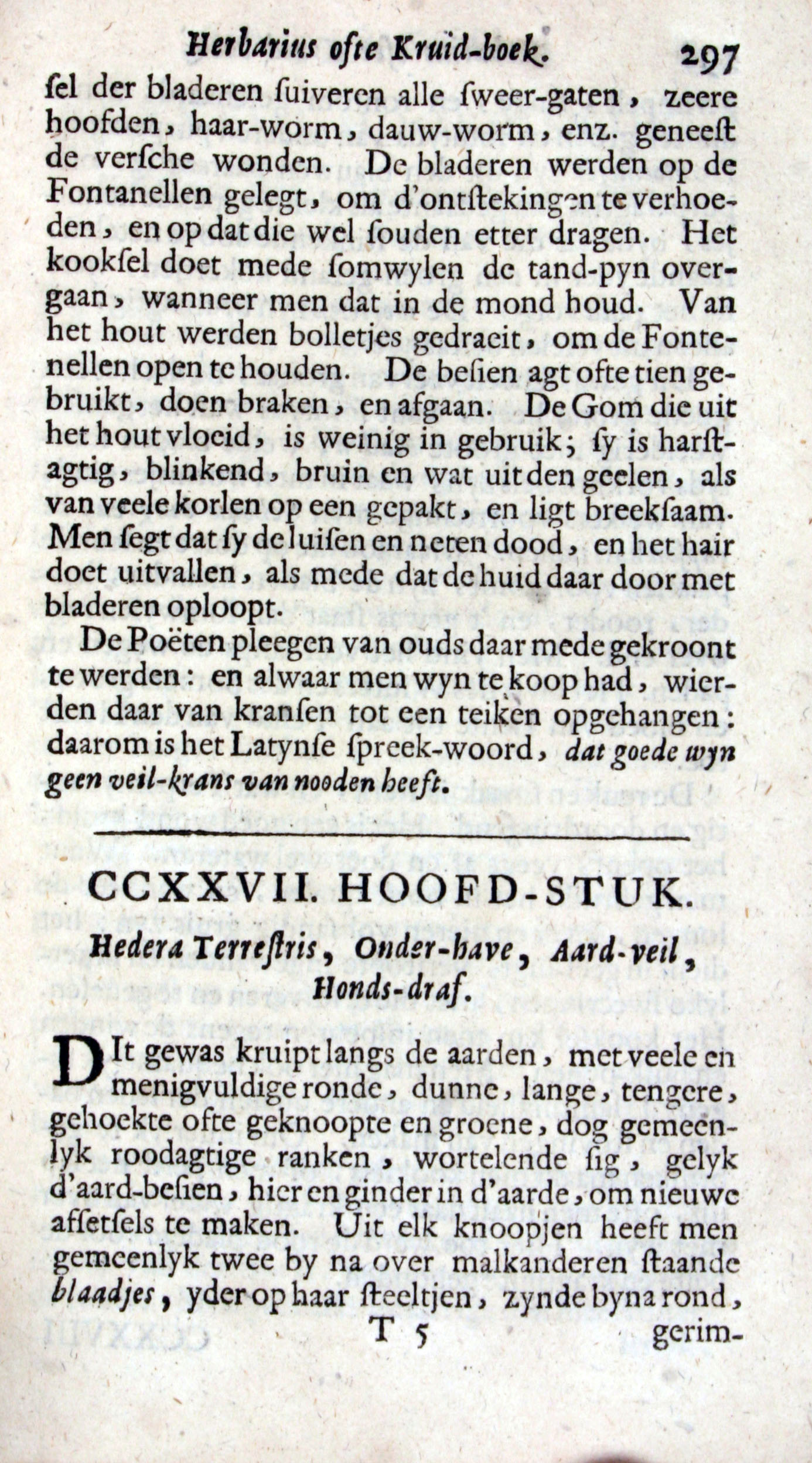 Herbarius ofte Kruid-boek. 297

ſel der bladeren ſuiveren alle ſweer-gaten, zeere hoofden, haar-worm, dauw-worm, enz. geneeſt de verſche wonden. De bladeren werden op de Fontanellen gelegt, om d'ontſtekingen te verhoeden, en op dat die wel ſouden etter dragen. Het kookſel doet mede ſomwylen de tand-pyn overgaan, wanneer men dat in de mond houd. Van het hout werden bolletjes gedraeit, om de Fontenellen open te houden. De beſien agt ofte tien gebruikt, doen braken, en afgaan. De Gom die uit het hout vloeid, is weinig in gebruik; ſy is harſtagtig, blinkend, bruin en wat uit den geelen, als van veele korlen op een gepakt, en ligt breekſaam. Men ſegt dat ſy de luiſen en neten dood, en het hair doet uitvallen, als mede dat de huid daar door met bladeren oploopt.

De Poëten pleegen van ouds daar mede gekroont te werden: en alwaar men wyn te koop had, wierden daar van kranſen tot een teiken opgehangen: daarom is het Latynſe ſpreek-woord, dat goede wyn geen veil-krans van nooden heeft.

CCXXVII. HOOFD-STUK.

Hedera Terreſtris, Onder-have, Aard-veil, Honds-draf.

DIt gewas kruipt langs de aarden, met veele en menigvuldige ronde, dunne, lange, tengere, gehoekte ofte geknoopte en groene, dog gemeenlyk roodagtige ranken, wortelende ſig, gelyk d'aard-beſien, hier en ginder in d'aarde, om nieuwe afſetſels te maken. Uit elk knoopjen heeft men gemeenlyk twee by na over malkanderen ſtaande blaadjes, yder op haar ſteeltjen, zynde byna rond,

T 5 gerim-